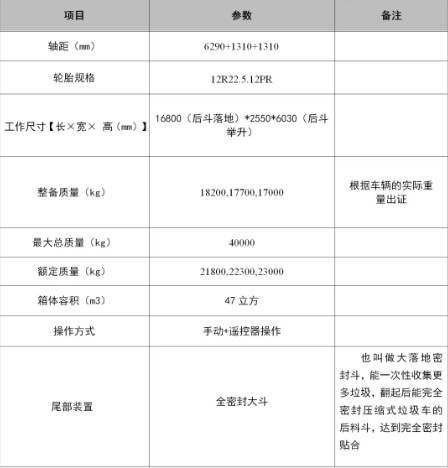 | 项目 | 参数 | 备注 |
|---|---|---|
| 轴距（mm） | 6290+1310+1310 | |
| 轮胎规格 | 12R22.5.12PR | |
| 工作尺寸【长×宽× 高（mm）】 | 16800（后斗落地）*2550*6030（后斗举升） | |
| 整备质量（kg） | 18200,17700,17000 | 根据车辆的实际重量出证 |
| 最大总质量（kg） | 40000 | |
| 额定质量（kg） | 21800,22300,23000 | |
| 箱体容积（m3） | 47 立方 | |
| 操作方式 | 手动+遥控器操作 | |
| 尾部装置 | 全密封大斗 | 也叫做大落地密封斗，能一次性收集更多垃圾，翻起后能完全密封压缩式垃圾车的后料斗，达到完全密封贴合 |